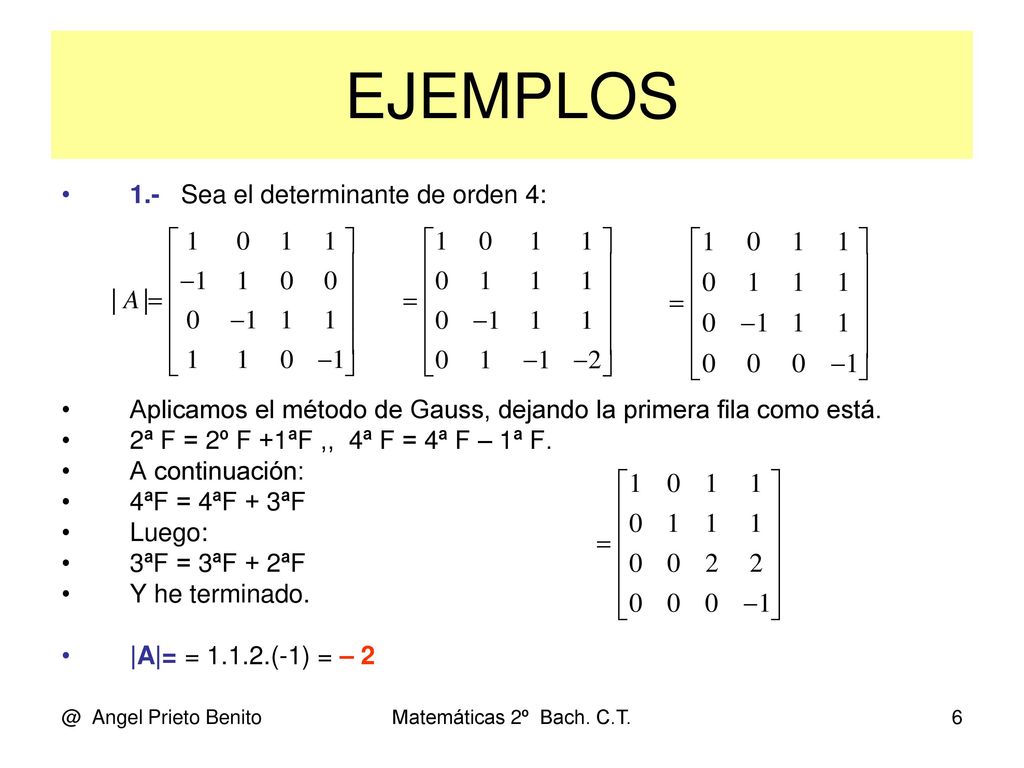 EJEMPLOS

• 1.- Sea el determinante de orden 4:

$|A| = \begin{bmatrix} 1 & 0 & 1 & 1 \\ -1 & 1 & 0 & 0 \\ 0 & -1 & 1 & 1 \\ 1 & 1 & 0 & -1 \end{bmatrix} = \begin{bmatrix} 1 & 0 & 1 & 1 \\ 0 & 1 & 1 & 1 \\ 0 & -1 & 1 & 1 \\ 0 & 1 & -1 & -2 \end{bmatrix} = \begin{bmatrix} 1 & 0 & 1 & 1 \\ 0 & 1 & 1 & 1 \\ 0 & -1 & 1 & 1 \\ 0 & 0 & 0 & -1 \end{bmatrix}$

• Aplicamos el método de Gauss, dejando la primera fila como está.
• 2ª F = 2º F +1ªF ,, 4ª F = 4ª F – 1ª F.
• A continuación:
• 4ªF = 4ªF + 3ªF
• Luego:
• 3ªF = 3ªF + 2ªF
• Y he terminado.

$= \begin{bmatrix} 1 & 0 & 1 & 1 \\ 0 & 1 & 1 & 1 \\ 0 & 0 & 2 & 2 \\ 0 & 0 & 0 & -1 \end{bmatrix}$

• |A|= = 1.1.2.(-1) = – 2

@ Angel Prieto Benito Matemáticas 2º Bach. C.T. 6